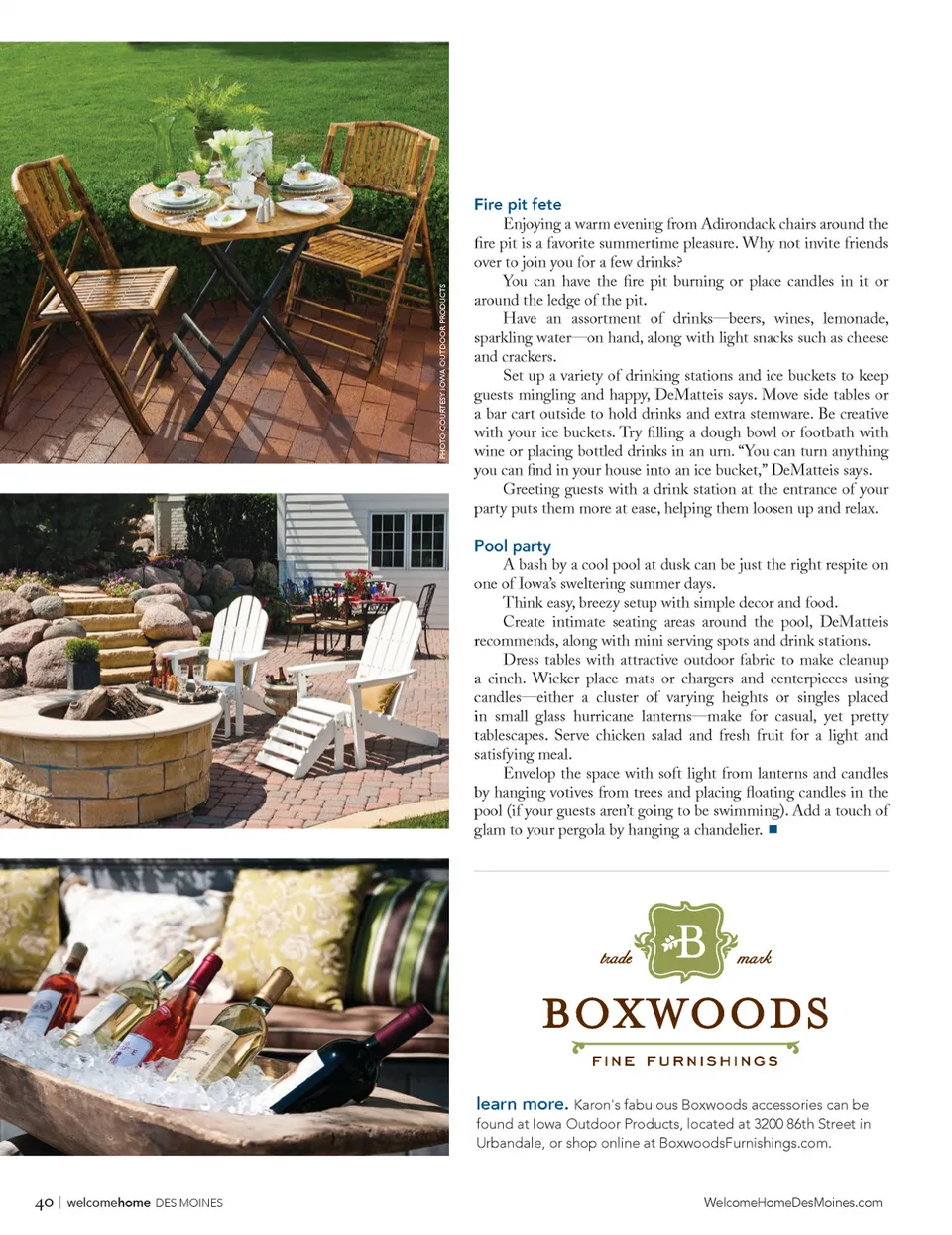 PHOTO COURTESY IOWA OUTDOOR PRODUCTS

Fire pit fete

Enjoying a warm evening from Adirondack chairs around the fire pit is a favorite summertime pleasure. Why not invite friends over to join you for a few drinks?

You can have the fire pit burning or place candles in it or around the ledge of the pit.

Have an assortment of drinks—beers, wines, lemonade, sparkling water—on hand, along with light snacks such as cheese and crackers.

Set up a variety of drinking stations and ice buckets to keep guests mingling and happy, DeMatteis says. Move side tables or a bar cart outside to hold drinks and extra stemware. Be creative with your ice buckets. Try filling a dough bowl or footbath with wine or placing bottled drinks in an urn. "You can turn anything you can find in your house into an ice bucket," DeMatteis says.

Greeting guests with a drink station at the entrance of your party puts them more at ease, helping them loosen up and relax.

Pool party

A bash by a cool pool at dusk can be just the right respite on one of Iowa's sweltering summer days.

Think easy, breezy setup with simple decor and food.

Create intimate seating areas around the pool, DeMatteis recommends, along with mini serving spots and drink stations.

Dress tables with attractive outdoor fabric to make cleanup a cinch. Wicker place mats or chargers and centerpieces using candles—either a cluster of varying heights or singles placed in small glass hurricane lanterns—make for casual, yet pretty tablescapes. Serve chicken salad and fresh fruit for a light and satisfying meal.

Envelop the space with soft light from lanterns and candles by hanging votives from trees and placing floating candles in the pool (if your guests aren't going to be swimming). Add a touch of glam to your pergola by hanging a chandelier. ■

trade B mark
BOXWOODS
FINE FURNISHINGS

learn more. Karon's fabulous Boxwoods accessories can be found at Iowa Outdoor Products, located at 3200 86th Street in Urbandale, or shop online at BoxwoodsFurnishings.com.

40 | welcomehome DES MOINES

WelcomeHomeDesMoines.com